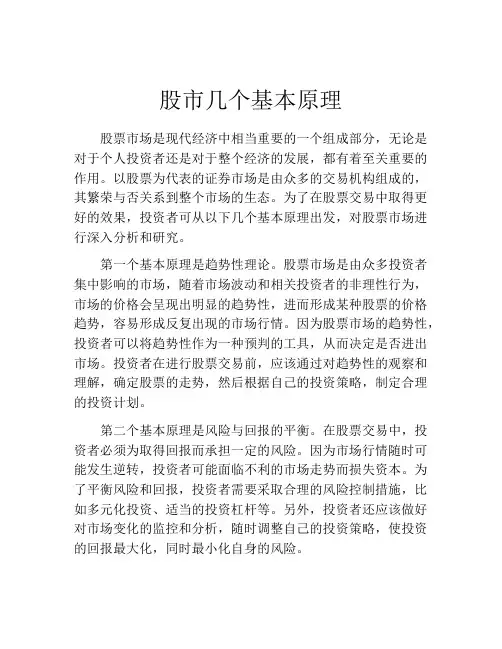 股市几个基本原理

股票市场是现代经济中相当重要的一个组成部分，无论是对于个人投资者还是对于整个经济的发展，都有着至关重要的作用。以股票为代表的证券市场是由众多的交易机构组成的，其繁荣与否关系到整个市场的生态。为了在股票交易中取得更好的效果，投资者可从以下几个基本原理出发，对股票市场进行深入分析和研究。

第一个基本原理是趋势性理论。股票市场是由众多投资者集中影响的市场，随着市场波动和相关投资者的非理性行为，市场的价格会呈现出明显的趋势性，进而形成某种股票的价格趋势，容易形成反复出现的市场行情。因为股票市场的趋势性，投资者可以将趋势性作为一种预判的工具，从而决定是否进出市场。投资者在进行股票交易前，应该通过对趋势性的观察和理解，确定股票的走势，然后根据自己的投资策略，制定合理的投资计划。

第二个基本原理是风险与回报的平衡。在股票交易中，投资者必须为取得回报而承担一定的风险。因为市场行情随时可能发生逆转，投资者可能面临不利的市场走势而损失资本。为了平衡风险和回报，投资者需要采取合理的风险控制措施，比如多元化投资、适当的投资杠杆等。另外，投资者还应该做好对市场变化的监控和分析，随时调整自己的投资策略，使投资的回报最大化，同时最小化自身的风险。